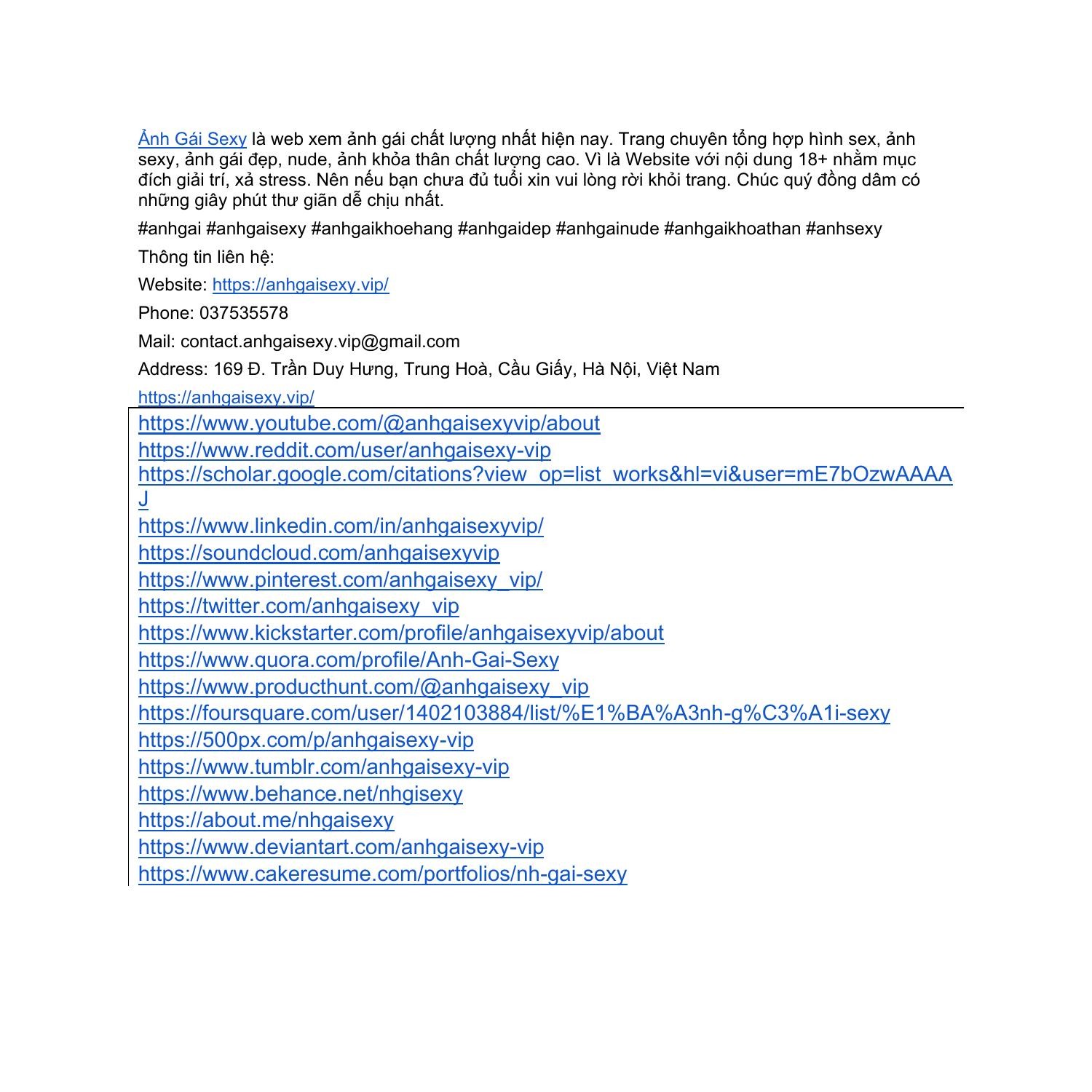 Ảnh Gái Sexy là web xem ảnh gái chất lượng nhất hiện nay. Trang chuyên tổng hợp hình sex, ảnh sexy, ảnh gái đẹp, nude, ảnh khỏa thân chất lượng cao. Vì là Website với nội dung 18+ nhằm mục đích giải trí, xả stress. Nên nếu bạn chưa đủ tuổi xin vui lòng rời khỏi trang. Chúc quý đồng dâm có những giây phút thư giãn dễ chịu nhất.

#anhgai #anhgaisexy #anhgaikhoehang #anhgaidep #anhgainude #anhgaikhoathan #anhsexy

Thông tin liên hệ:

Website: https://anhgaisexy.vip/

Phone: 037535578

Mail: contact.anhgaisexy.vip@gmail.com

Address: 169 Đ. Trần Duy Hưng, Trung Hoà, Cầu Giấy, Hà Nội, Việt Nam

https://anhgaisexy.vip/

https://www.youtube.com/@anhgaisexyvip/about
https://www.reddit.com/user/anhgaisexy-vip
https://scholar.google.com/citations?view_op=list_works&hl=vi&user=mE7bOzwAAAAJ
https://www.linkedin.com/in/anhgaisexyvip/
https://soundcloud.com/anhgaisexyvip
https://www.pinterest.com/anhgaisexy_vip/
https://twitter.com/anhgaisexy_vip
https://www.kickstarter.com/profile/anhgaisexyvip/about
https://www.quora.com/profile/Anh-Gai-Sexy
https://www.producthunt.com/@anhgaisexy_vip
https://foursquare.com/user/1402103884/list/%E1%BA%A3nh-g%C3%A1i-sexy
https://500px.com/p/anhgaisexy-vip
https://www.tumblr.com/anhgaisexy-vip
https://www.behance.net/nhgisexy
https://about.me/nhgaisexy
https://www.deviantart.com/anhgaisexy-vip
https://www.cakeresume.com/portfolios/nh-gai-sexy